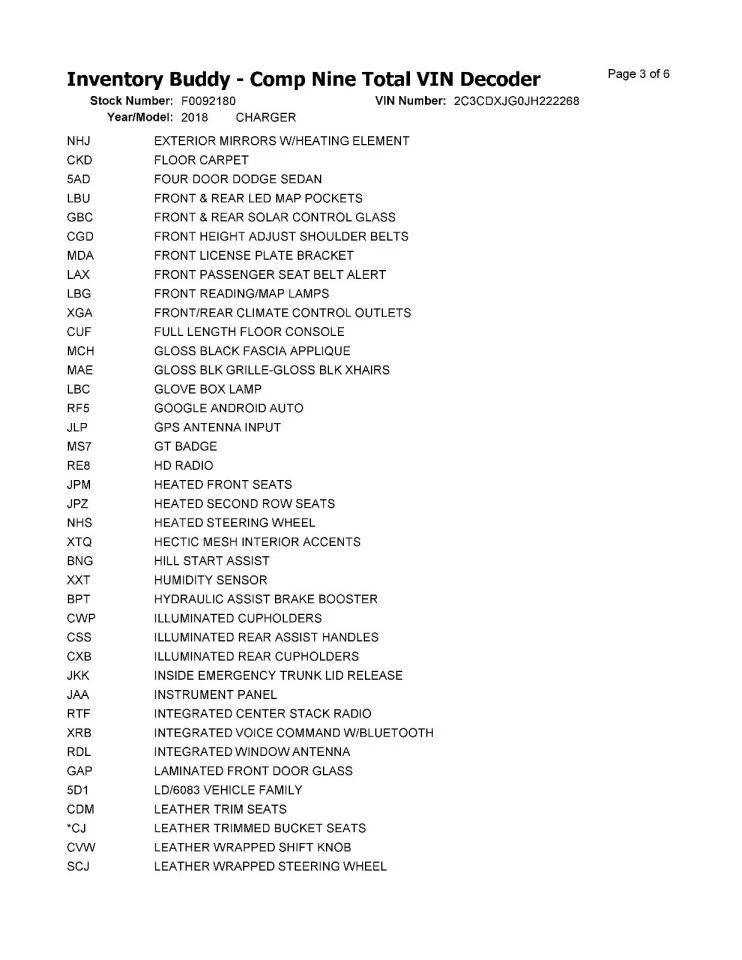 Inventory Buddy - Comp Nine Total VIN Decoder

Page 3 of 6

Stock Number: F0092180 VIN Number: 2C3CDXJG0JH222268
Year/Model: 2018 CHARGER

| | |
|---|---|
| NHJ | EXTERIOR MIRRORS W/HEATING ELEMENT |
| CKD | FLOOR CARPET |
| 5AD | FOUR DOOR DODGE SEDAN |
| LBU | FRONT & REAR LED MAP POCKETS |
| GBC | FRONT & REAR SOLAR CONTROL GLASS |
| CGD | FRONT HEIGHT ADJUST SHOULDER BELTS |
| MDA | FRONT LICENSE PLATE BRACKET |
| LAX | FRONT PASSENGER SEAT BELT ALERT |
| LBG | FRONT READING/MAP LAMPS |
| XGA | FRONT/REAR CLIMATE CONTROL OUTLETS |
| CUF | FULL LENGTH FLOOR CONSOLE |
| MCH | GLOSS BLACK FASCIA APPLIQUE |
| MAE | GLOSS BLK GRILLE-GLOSS BLK XHAIRS |
| LBC | GLOVE BOX LAMP |
| RF5 | GOOGLE ANDROID AUTO |
| JLP | GPS ANTENNA INPUT |
| MS7 | GT BADGE |
| RE8 | HD RADIO |
| JPM | HEATED FRONT SEATS |
| JPZ | HEATED SECOND ROW SEATS |
| NHS | HEATED STEERING WHEEL |
| XTQ | HECTIC MESH INTERIOR ACCENTS |
| BNG | HILL START ASSIST |
| XXT | HUMIDITY SENSOR |
| BPT | HYDRAULIC ASSIST BRAKE BOOSTER |
| CWP | ILLUMINATED CUPHOLDERS |
| CSS | ILLUMINATED REAR ASSIST HANDLES |
| CXB | ILLUMINATED REAR CUPHOLDERS |
| JKK | INSIDE EMERGENCY TRUNK LID RELEASE |
| JAA | INSTRUMENT PANEL |
| RTF | INTEGRATED CENTER STACK RADIO |
| XRB | INTEGRATED VOICE COMMAND W/BLUETOOTH |
| RDL | INTEGRATED WINDOW ANTENNA |
| GAP | LAMINATED FRONT DOOR GLASS |
| 5D1 | LD/6083 VEHICLE FAMILY |
| CDM | LEATHER TRIM SEATS |
| *CJ | LEATHER TRIMMED BUCKET SEATS |
| CVW | LEATHER WRAPPED SHIFT KNOB |
| SCJ | LEATHER WRAPPED STEERING WHEEL |